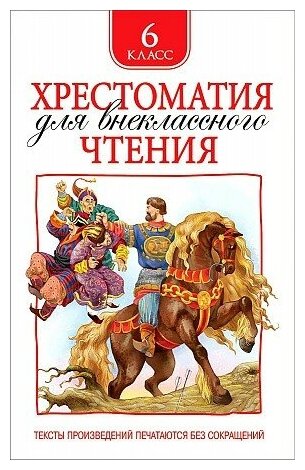 6
КЛАСС

ХРЕСТОМАТИЯ
для внеклассного
ЧТЕНИЯ

ТЕКСТЫ ПРОИЗВЕДЕНИЙ ПЕЧАТАЮТСЯ БЕЗ СОКРАЩЕНИЙ